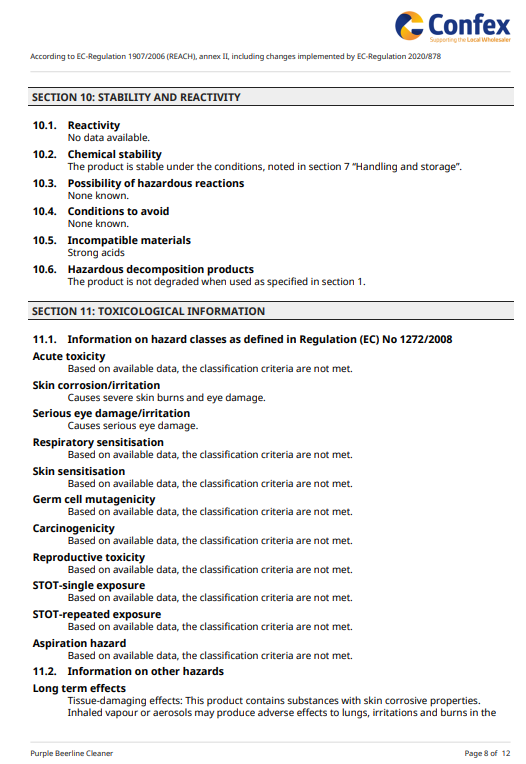 Confex
Supporting the Local Wholesaler

According to EC-Regulation 1907/2006 (REACH), annex II, including changes implemented by EC-Regulation 2020/878

SECTION 10: STABILITY AND REACTIVITY

10.1. Reactivity
No data available.

10.2. Chemical stability
The product is stable under the conditions, noted in section 7 "Handling and storage".

10.3. Possibility of hazardous reactions
None known.

10.4. Conditions to avoid
None known.

10.5. Incompatible materials
Strong acids

10.6. Hazardous decomposition products
The product is not degraded when used as specified in section 1.

SECTION 11: TOXICOLOGICAL INFORMATION

11.1. Information on hazard classes as defined in Regulation (EC) No 1272/2008

Acute toxicity
Based on available data, the classification criteria are not met.

Skin corrosion/irritation
Causes severe skin burns and eye damage.

Serious eye damage/irritation
Causes serious eye damage.

Respiratory sensitisation
Based on available data, the classification criteria are not met.

Skin sensitisation
Based on available data, the classification criteria are not met.

Germ cell mutagenicity
Based on available data, the classification criteria are not met.

Carcinogenicity
Based on available data, the classification criteria are not met.

Reproductive toxicity
Based on available data, the classification criteria are not met.

STOT-single exposure
Based on available data, the classification criteria are not met.

STOT-repeated exposure
Based on available data, the classification criteria are not met.

Aspiration hazard
Based on available data, the classification criteria are not met.

11.2. Information on other hazards

Long term effects
Tissue-damaging effects: This product contains substances with skin corrosive properties. Inhaled vapour or aerosols may produce adverse effects to lungs, irritations and burns in the

Purple Beerline Cleaner
Page 8 of 12